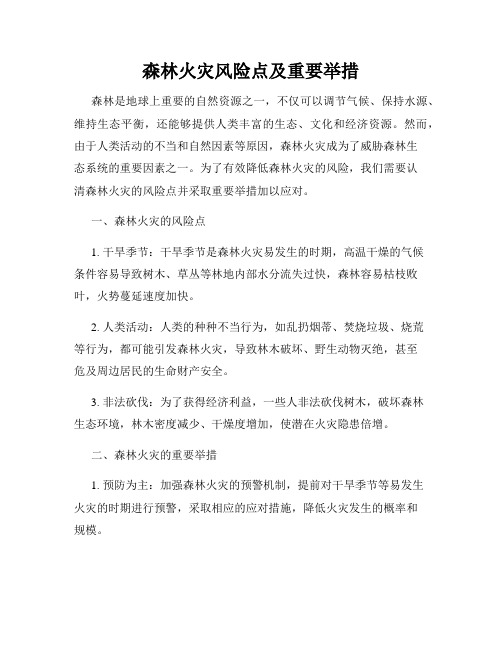 森林火灾风险点及重要举措

森林是地球上重要的自然资源之一，不仅可以调节气候、保持水源、维持生态平衡，还能够提供人类丰富的生态、文化和经济资源。然而，由于人类活动的不当和自然因素等原因，森林火灾成为了威胁森林生态系统的重要因素之一。为了有效降低森林火灾的风险，我们需要认清森林火灾的风险点并采取重要举措加以应对。

一、森林火灾的风险点

1. 干旱季节：干旱季节是森林火灾易发生的时期，高温干燥的气候条件容易导致树木、草丛等林地内部水分流失过快，森林容易枯枝败叶，火势蔓延速度加快。

2. 人类活动：人类的种种不当行为，如乱扔烟蒂、焚烧垃圾、烧荒等行为，都可能引发森林火灾，导致林木破坏、野生动物灭绝，甚至危及周边居民的生命财产安全。

3. 非法砍伐：为了获得经济利益，一些人非法砍伐树木，破坏森林生态环境，林木密度减少、干燥度增加，使潜在火灾隐患倍增。

二、森林火灾的重要举措

1. 预防为主：加强森林火灾的预警机制，提前对干旱季节等易发生火灾的时期进行预警，采取相应的应对措施，降低火灾发生的概率和规模。